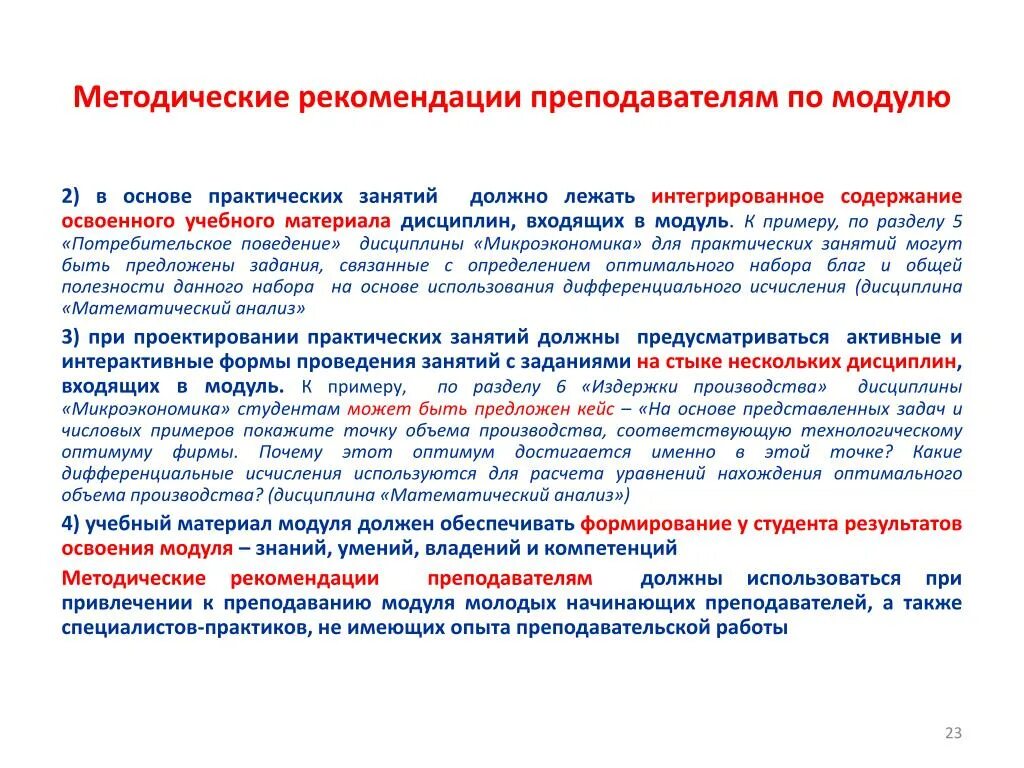 Методические рекомендации преподавателям по модулю

2) в основе практических занятий должно лежать интегрированное содержание освоенного учебного материала дисциплин, входящих в модуль. К примеру, по разделу 5 «Потребительское поведение» дисциплины «Микроэкономика» для практических занятий могут быть предложены задания, связанные с определением оптимального набора благ и общей полезности данного набора на основе использования дифференциального исчисления (дисциплина «Математический анализ»

3) при проектировании практических занятий должны предусматриваться активные и интерактивные формы проведения занятий с заданиями на стыке нескольких дисциплин, входящих в модуль. К примеру, по разделу 6 «Издержки производства» дисциплины «Микроэкономика» студентам может быть предложен кейс – «На основе представленных задач и числовых примеров покажите точку объема производства, соответствующую технологическому оптимуму фирмы. Почему этот оптимум достигается именно в этой точке? Какие дифференциальные исчисления используются для расчета уравнений нахождения оптимального объема производства? (дисциплина «Математический анализ»)

4) учебный материал модуля должен обеспечивать формирование у студента результатов освоения модуля – знаний, умений, владений и компетенций

Методические рекомендации преподавателям должны использоваться при привлечении к преподаванию модуля молодых начинающих преподавателей, а также специалистов-практиков, не имеющих опыта преподавательской работы

23